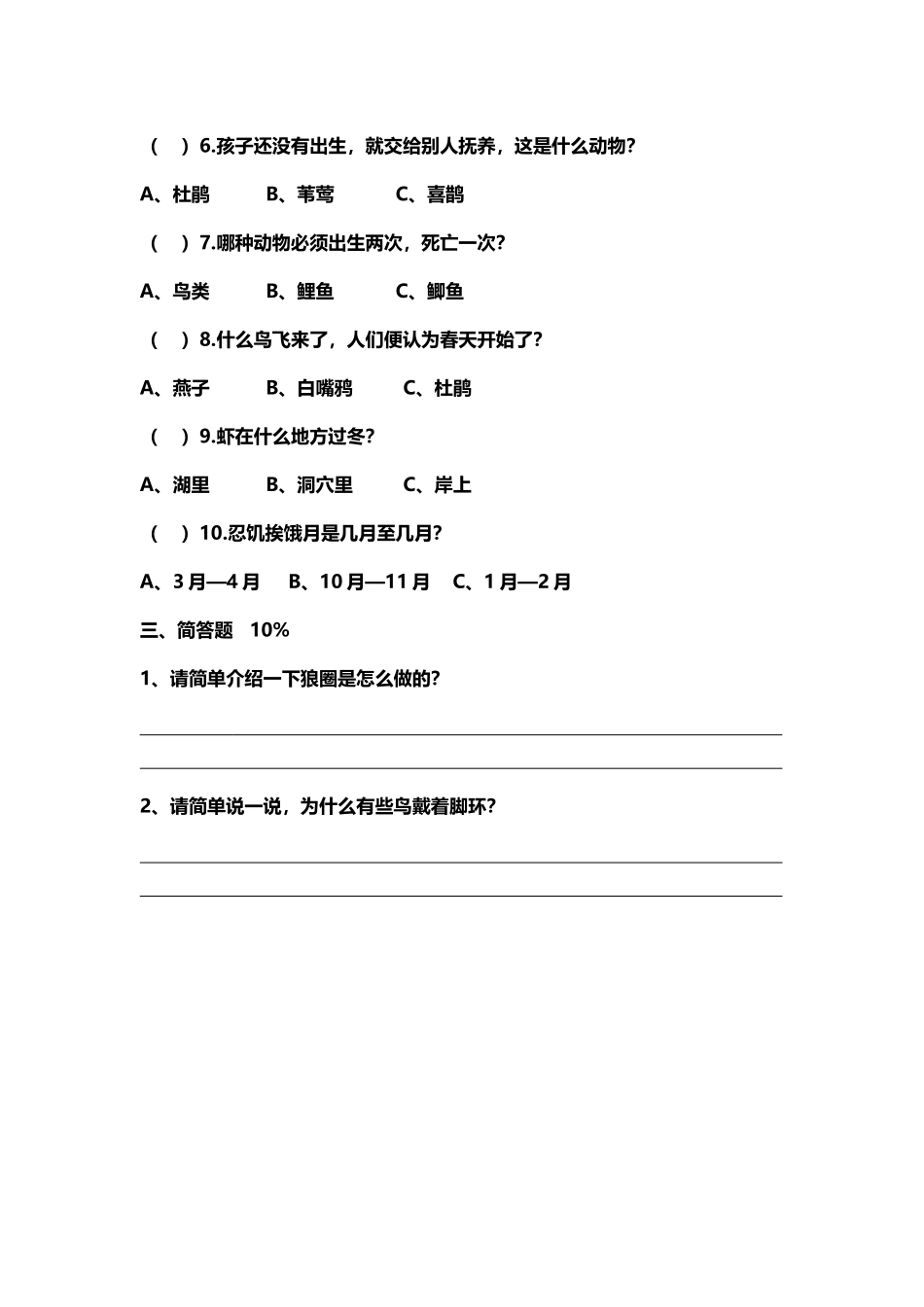 （　）6.孩子还没有出生，就交给别人抚养，这是什么动物？

A、杜鹃　　B、苇莺　　C、喜鹊

（　）7.哪种动物必须出生两次，死亡一次？

A、鸟类　　B、鲤鱼　　C、鲫鱼

（　）8.什么鸟飞来了，人们便认为春天开始了？

A、燕子　　B、白嘴鸦　　C、杜鹃

（　）9.虾在什么地方过冬？

A、湖里　　B、洞穴里　　C、岸上

（　）10.忍饥挨饿月是几月至几月？

A、3 月—4 月　B、10 月—11 月　C、1 月—2 月

三、简答题　10%

1、请简单介绍一下狼圈是怎么做的？

2、请简单说一说，为什么有些鸟戴着脚环？